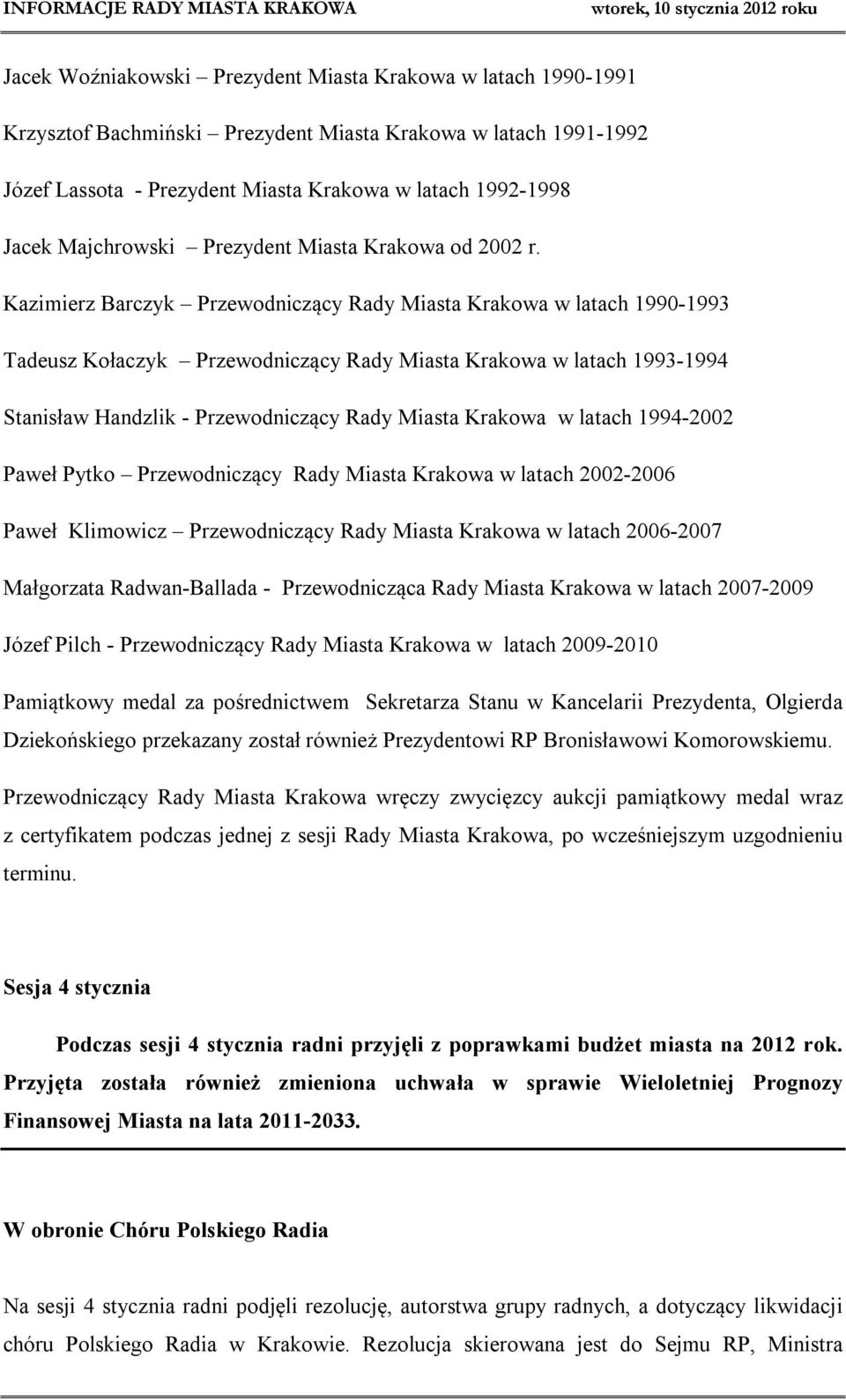 INFORMACJE RADY MIASTA KRAKOWA wtorek, 10 stycznia 2012 roku

Jacek Woźniakowski – Prezydent Miasta Krakowa w latach 1990-1991

Krzysztof Bachmiński – Prezydent Miasta Krakowa w latach 1991-1992

Józef Lassota - Prezydent Miasta Krakowa w latach 1992-1998

Jacek Majchrowski – Prezydent Miasta Krakowa od 2002 r.

Kazimierz Barczyk – Przewodniczący Rady Miasta Krakowa w latach 1990-1993

Tadeusz Kołaczyk – Przewodniczący Rady Miasta Krakowa w latach 1993-1994

Stanisław Handzlik - Przewodniczący Rady Miasta Krakowa w latach 1994-2002

Paweł Pytko – Przewodniczący Rady Miasta Krakowa w latach 2002-2006

Paweł Klimowicz – Przewodniczący Rady Miasta Krakowa w latach 2006-2007

Małgorzata Radwan-Ballada - Przewodnicząca Rady Miasta Krakowa w latach 2007-2009

Józef Pilch - Przewodniczący Rady Miasta Krakowa w latach 2009-2010

Pamiątkowy medal za pośrednictwem Sekretarza Stanu w Kancelarii Prezydenta, Olgierda Dziekońskiego przekazany został również Prezydentowi RP Bronisławowi Komorowskiemu.

Przewodniczący Rady Miasta Krakowa wręczy zwycięzcy aukcji pamiątkowy medal wraz z certyfikatem podczas jednej z sesji Rady Miasta Krakowa, po wcześniejszym uzgodnieniu terminu.

Sesja 4 stycznia

Podczas sesji 4 stycznia radni przyjęli z poprawkami budżet miasta na 2012 rok. Przyjęta została również zmieniona uchwała w sprawie Wieloletniej Prognozy Finansowej Miasta na lata 2011-2033.

W obronie Chóru Polskiego Radia

Na sesji 4 stycznia radni podjęli rezolucję, autorstwa grupy radnych, a dotyczący likwidacji chóru Polskiego Radia w Krakowie. Rezolucja skierowana jest do Sejmu RP, Ministra